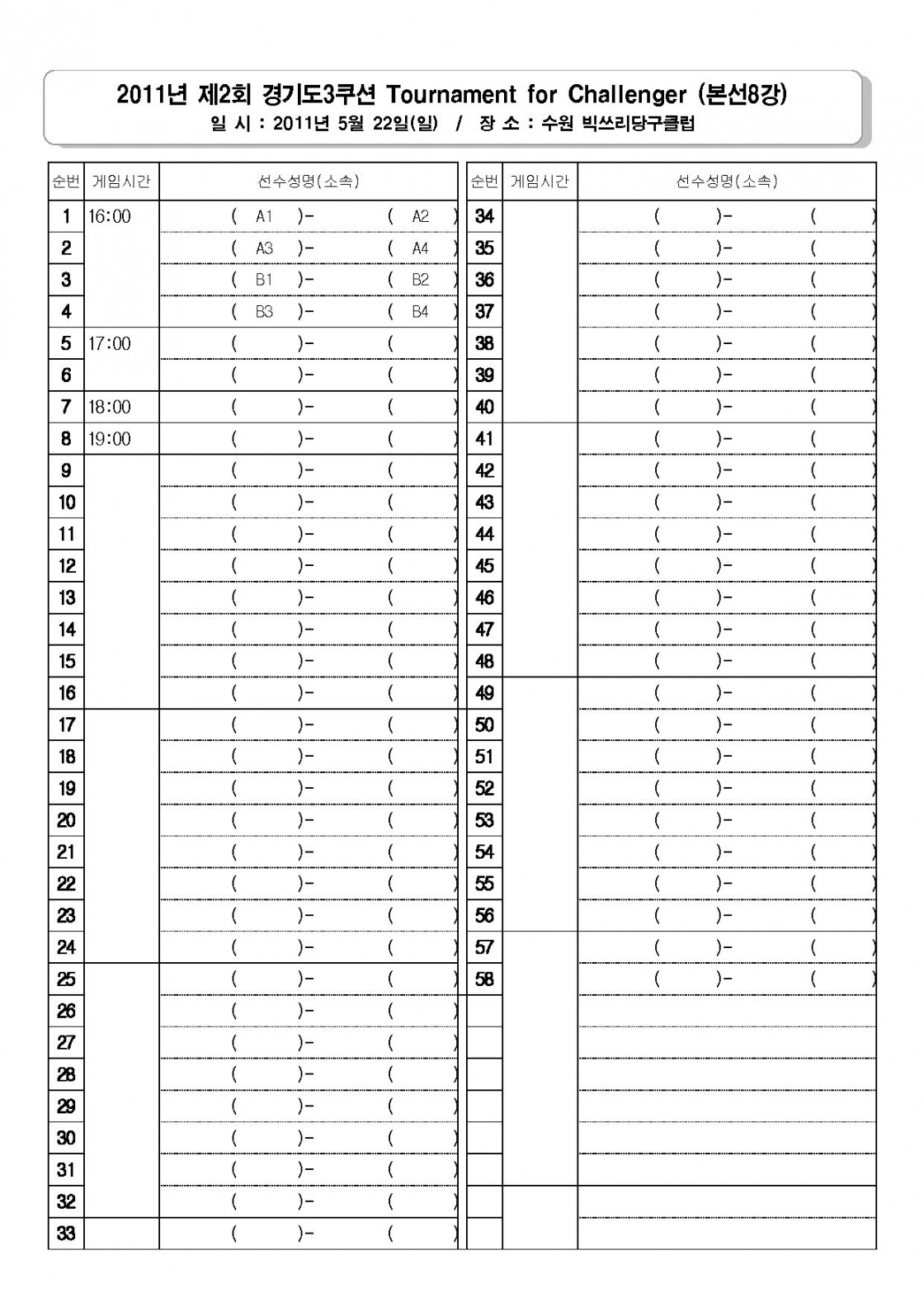 2011년 제2회 경기도3쿠션 Tournament for Challenger (본선8강)
일 시 : 2011년 5월 22일(일) / 장 소 : 수원 빅쓰리당구클럽

| 순번 | 게임시간 | 선수성명(소속) |
|---|---|---|
| 1 | 16:00 | ( A1 )- ( A2 ) |
| 2 | | ( A3 )- ( A4 ) |
| 3 | | ( B1 )- ( B2 ) |
| 4 | | ( B3 )- ( B4 ) |
| 5 | 17:00 | ( )- ( ) |
| 6 | | ( )- ( ) |
| 7 | 18:00 | ( )- ( ) |
| 8 | 19:00 | ( )- ( ) |
| 9 | | ( )- ( ) |
| 10 | | ( )- ( ) |
| 11 | | ( )- ( ) |
| 12 | | ( )- ( ) |
| 13 | | ( )- ( ) |
| 14 | | ( )- ( ) |
| 15 | | ( )- ( ) |
| 16 | | ( )- ( ) |
| 17 | | ( )- ( ) |
| 18 | | ( )- ( ) |
| 19 | | ( )- ( ) |
| 20 | | ( )- ( ) |
| 21 | | ( )- ( ) |
| 22 | | ( )- ( ) |
| 23 | | ( )- ( ) |
| 24 | | ( )- ( ) |
| 25 | | ( )- ( ) |
| 26 | | ( )- ( ) |
| 27 | | ( )- ( ) |
| 28 | | ( )- ( ) |
| 29 | | ( )- ( ) |
| 30 | | ( )- ( ) |
| 31 | | ( )- ( ) |
| 32 | | ( )- ( ) |
| 33 | | ( )- ( ) |

| 순번 | 게임시간 | 선수성명(소속) |
|---|---|---|
| 34 | | ( )- ( ) |
| 35 | | ( )- ( ) |
| 36 | | ( )- ( ) |
| 37 | | ( )- ( ) |
| 38 | | ( )- ( ) |
| 39 | | ( )- ( ) |
| 40 | | ( )- ( ) |
| 41 | | ( )- ( ) |
| 42 | | ( )- ( ) |
| 43 | | ( )- ( ) |
| 44 | | ( )- ( ) |
| 45 | | ( )- ( ) |
| 46 | | ( )- ( ) |
| 47 | | ( )- ( ) |
| 48 | | ( )- ( ) |
| 49 | | ( )- ( ) |
| 50 | | ( )- ( ) |
| 51 | | ( )- ( ) |
| 52 | | ( )- ( ) |
| 53 | | ( )- ( ) |
| 54 | | ( )- ( ) |
| 55 | | ( )- ( ) |
| 56 | | ( )- ( ) |
| 57 | | ( )- ( ) |
| 58 | | ( )- ( ) |